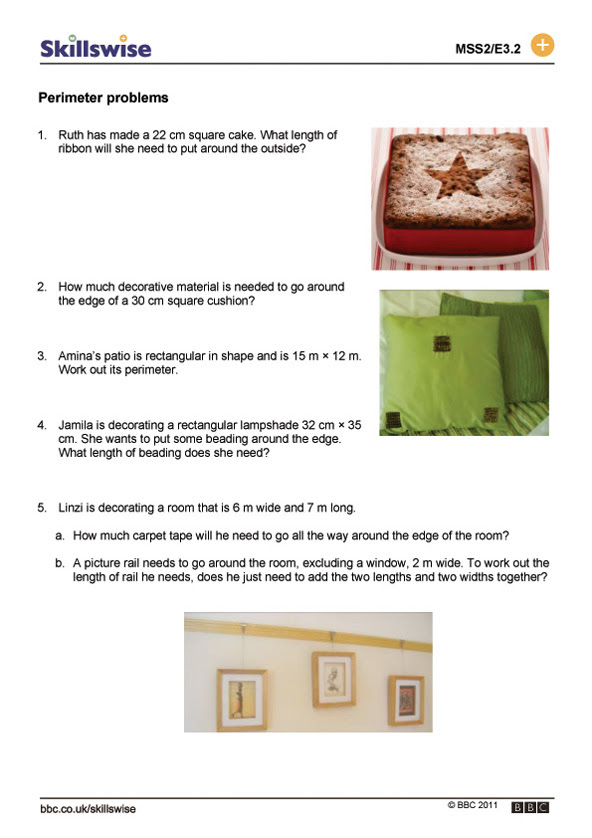 Skillswise

MSS2/E3.2

Perimeter problems

1. Ruth has made a 22 cm square cake. What length of ribbon will she need to put around the outside?

2. How much decorative material is needed to go around the edge of a 30 cm square cushion?

3. Amina's patio is rectangular in shape and is 15 m × 12 m. Work out its perimeter.

4. Jamila is decorating a rectangular lampshade 32 cm × 35 cm. She wants to put some beading around the edge. What length of beading does she need?

5. Linzi is decorating a room that is 6 m wide and 7 m long.

a. How much carpet tape will he need to go all the way around the edge of the room?

b. A picture rail needs to go around the room, excluding a window, 2 m wide. To work out the length of rail he needs, does he just need to add the two lengths and two widths together?

bbc.co.uk/skillswise

© BBC 2011

BBC